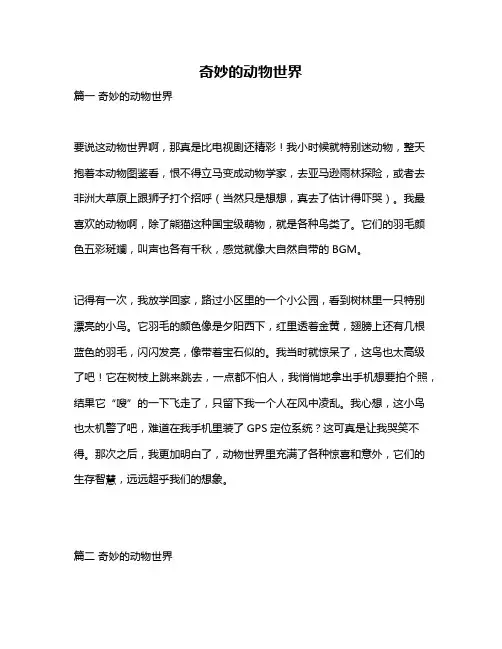 奇妙的动物世界

篇一 奇妙的动物世界

要说这动物世界啊，那真是比电视剧还精彩！我小时候就特别迷动物，整天抱着本动物图鉴看，恨不得立马变成动物学家，去亚马逊雨林探险，或者去非洲大草原上跟狮子打个招呼（当然只是想想，真去了估计得吓哭）。我最喜欢的动物啊，除了熊猫这种国宝级萌物，就是各种鸟类了。它们的羽毛颜色五彩斑斓，叫声也各有千秋，感觉就像大自然自带的 BGM。

记得有一次，我放学回家，路过小区里的一个小公园，看到树林里一只特别漂亮的小鸟。它羽毛的颜色像是夕阳西下，红里透着金黄，翅膀上还有几根蓝色的羽毛，闪闪发亮，像带着宝石似的。我当时就惊呆了，这鸟也太高级了吧！它在树枝上跳来跳去，一点都不怕人，我悄悄地拿出手机想要拍个照，结果它“嗖”的一下飞走了，只留下我一个人在风中凌乱。我心想，这小鸟也太机警了吧，难道在我手机里装了 GPS 定位系统？这可真是让我哭笑不得。那次之后，我更加明白了，动物世界里充满了各种惊喜和意外，它们的生存智慧，远远超乎我们的想象。

篇二 奇妙的动物世界